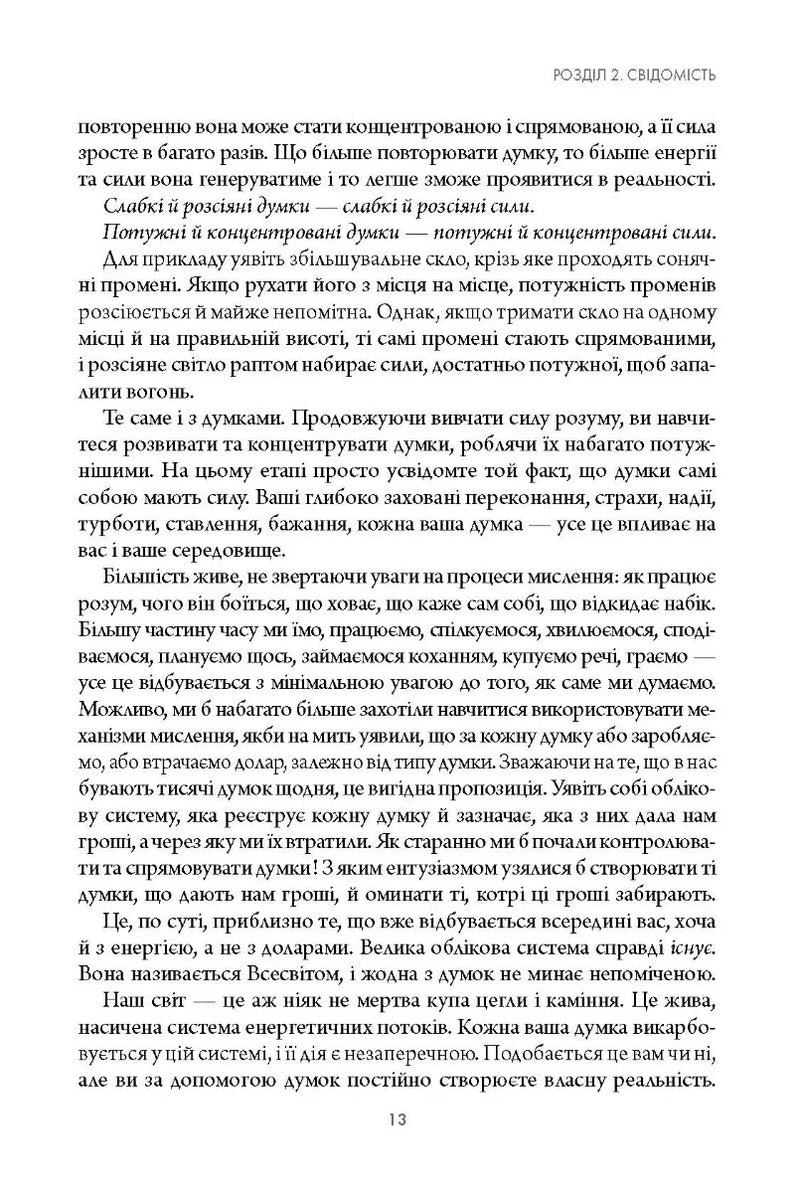 РОЗДІЛ 2. СВІДОМІСТЬ

повторенню вона може стати концентрованою і спрямованою, а її сила зросте в багато разів. Що більше повторювати думку, то більше енергії та сили вона генеруватиме і то легше зможе проявитися в реальності.

Слабкі й розсіяні думки — слабкі й розсіяні сили.

Потужні й концентровані думки — потужні й концентровані сили.

Для прикладу уявіть збільшувальне скло, крізь яке проходять сонячні промені. Якщо рухати його з місця на місце, потужність променів розсіюється й майже непомітна. Однак, якщо тримати скло на одному місці й на правильній висоті, ті самі промені стають спрямованими, і розсіяне світло раптом набирає сили, достатньо потужної, щоб запалити вогонь.

Те саме і з думками. Продовжуючи вивчати силу розуму, ви навчитеся розвивати та концентрувати думки, роблячи їх набагато потужнішими. На цьому етапі просто усвідомте той факт, що думки самі собою мають силу. Ваші глибоко заховані переконання, страхи, надії, турботи, ставлення, бажання, кожна ваша думка — усе це впливає на вас і ваше середовище.

Більшість живе, не звертаючи уваги на процеси мислення: як працює розум, чого він боїться, що ховає, що каже сам собі, що відкидає набік. Більшу частину часу ми їмо, працюємо, спілкуємося, хвилюємося, сподіваємося, плануємо щось, займаємося коханням, купуємо речі, граємо — усе це відбувається з мінімальною увагою до того, як саме ми думаємо. Можливо, ми б набагато більше захотіли навчитися використовувати механізми мислення, якби на мить уявили, що за кожну думку або заробляємо, або втрачаємо долар, залежно від типу думки. Зважаючи на те, що в нас бувають тисячі думок щодня, це вигідна пропозиція. Уявіть собі облікову систему, яка реєструє кожну думку й зазначає, яка з них дала нам гроші, а через яку ми їх втратили. Як старанно ми б почали контролювати та спрямовувати думки! З яким ентузіазмом узялися б створювати ті думки, що дають нам гроші, й оминати ті, котрі ці гроші забирають.

Це, по суті, приблизно те, що вже відбувається всередині вас, хоча й з енергією, а не з доларами. Велика облікова система справді існує. Вона називається Всесвітом, і жодна з думок не минає непоміченою.

Наш світ — це аж ніяк не мертва купа цегли і каміння. Це жива, насичена система енергетичних потоків. Кожна ваша думка викарбовується у цій системі, і її дія є незаперечною. Подобається це вам чи ні, але ви за допомогою думок постійно створюєте власну реальність.

13